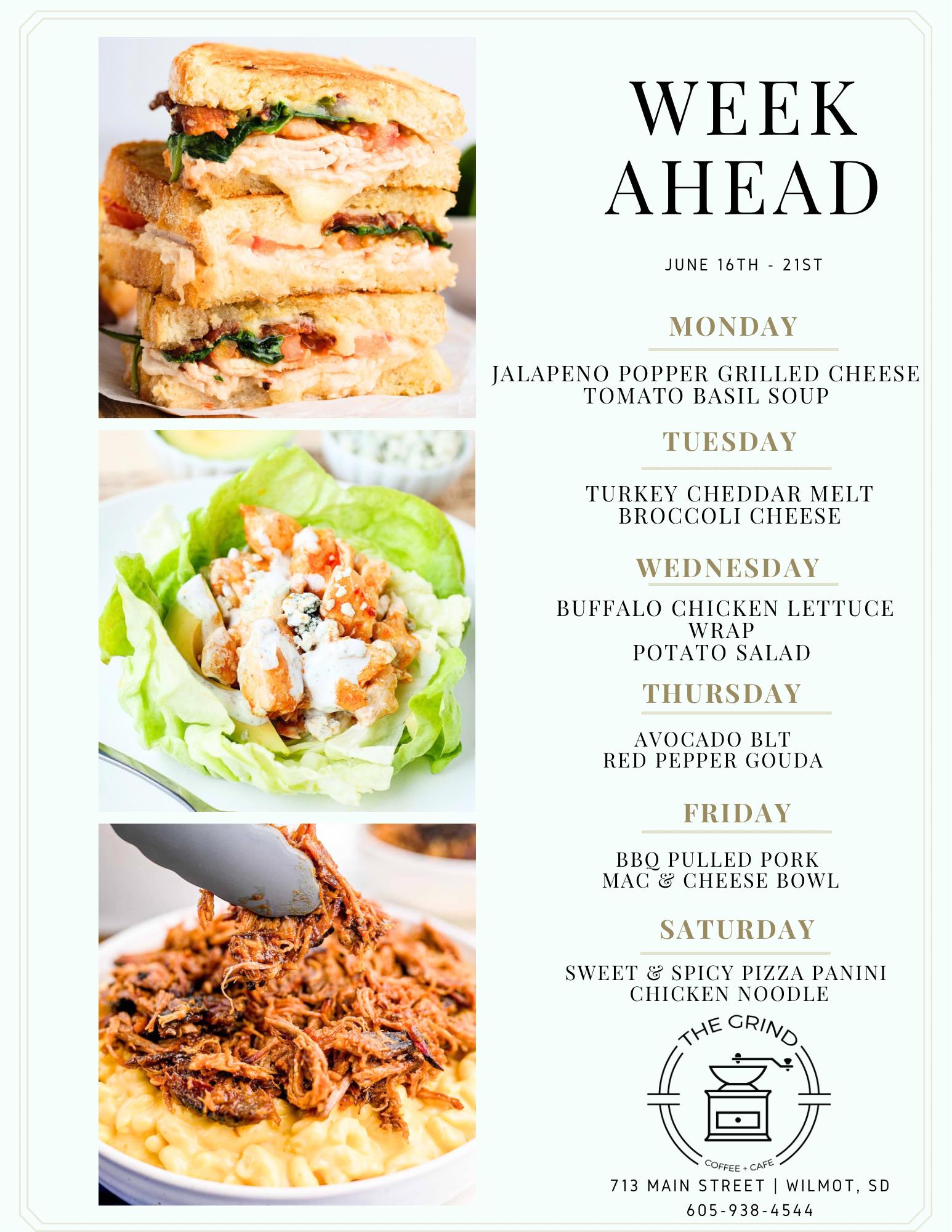 WEEK AHEAD

JUNE 16TH - 21ST

MONDAY

JALAPENO POPPER GRILLED CHEESE
TOMATO BASIL SOUP

TUESDAY

TURKEY CHEDDAR MELT
BROCCOLI CHEESE

WEDNESDAY

BUFFALO CHICKEN LETTUCE WRAP
POTATO SALAD

THURSDAY

AVOCADO BLT
RED PEPPER GOUDA

FRIDAY

BBQ PULLED PORK
MAC & CHEESE BOWL

SATURDAY

SWEET & SPICY PIZZA PANINI
CHICKEN NOODLE

THE GRIND
COFFEE + CAFE

713 MAIN STREET | WILMOT, SD
605-938-4544